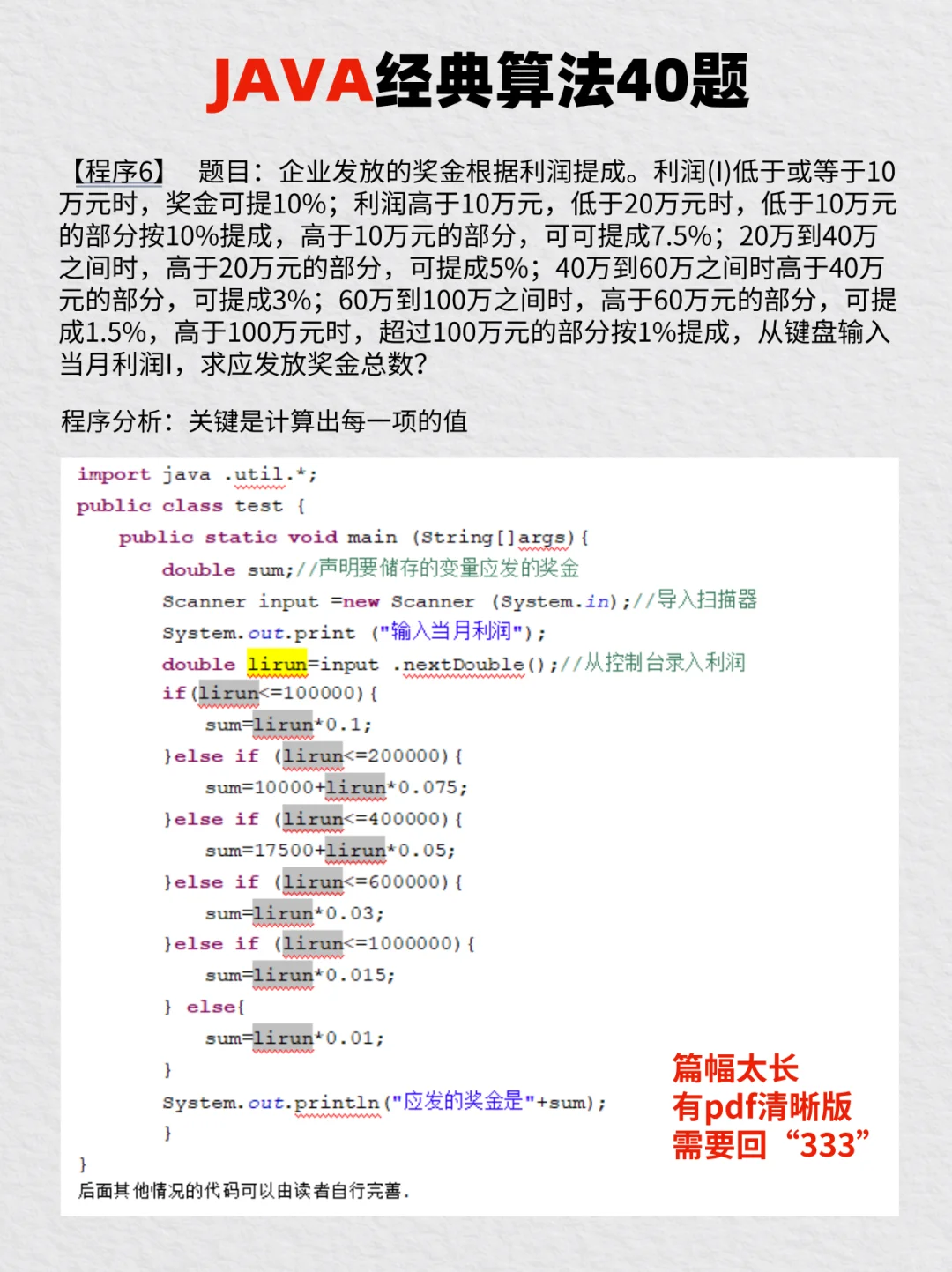 JAVA经典算法40题

【程序6】 题目：企业发放的奖金根据利润提成。利润(I)低于或等于10万元时，奖金可提10%；利润高于10万元，低于20万元时，低于10万元的部分按10%提成，高于10万元的部分，可可提成7.5%；20万到40万之间时，高于20万元的部分，可提成5%；40万到60万之间时高于40万元的部分，可提成3%；60万到100万之间时，高于60万元的部分，可提成1.5%，高于100万元时，超过100万元的部分按1%提成，从键盘输入当月利润I，求应发放奖金总数？

程序分析：关键是计算出每一项的值

import java .util.*;
public class test {
public static void main (String[]args){
double sum;//声明要储存的变量应发的奖金
Scanner input =new Scanner (System.in);//导入扫描器
System.out.print ("输入当月利润");
double lirun=input .nextDouble();//从控制台录入利润
if(lirun<=100000){
sum=lirun*0.1;
}else if (lirun<=200000){
sum=10000+lirun*0.075;
}else if (lirun<=400000){
sum=17500+lirun*0.05;
}else if (lirun<=600000){
sum=lirun*0.03;
}else if (lirun<=1000000){
sum=lirun*0.015;
} else{
sum=lirun*0.01;
}
System.out.println("应发的奖金是"+sum);
}
}
后面其他情况的代码可以由读者自行完善.

篇幅太长
有pdf清晰版
需要回“333”